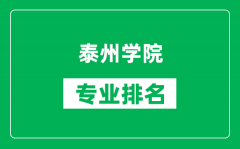 泰州学院

专业排名